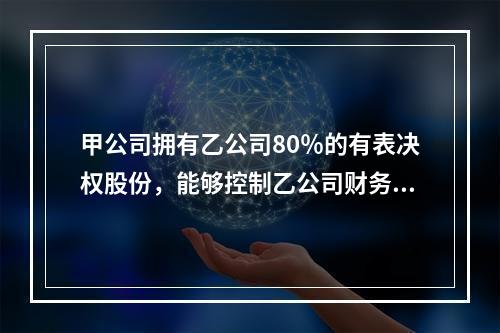 甲公司拥有乙公司80%的有表决权股份，能够控制乙公司财务...